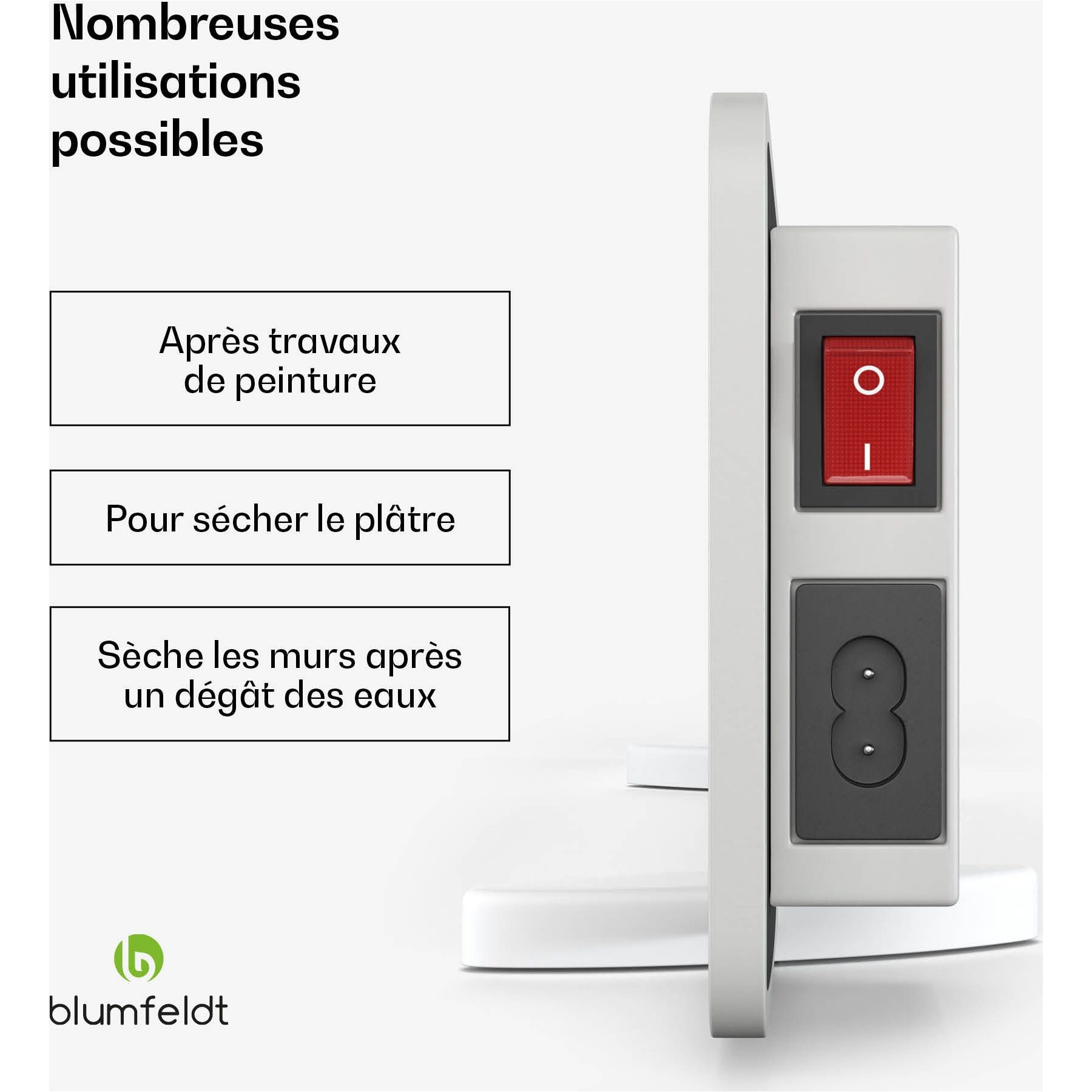 Nombreuses utilisations possibles

Après travaux de peinture

Pour sécher le plâtre

Sèche les murs après un dégât des eaux

O
I

blumfeldt